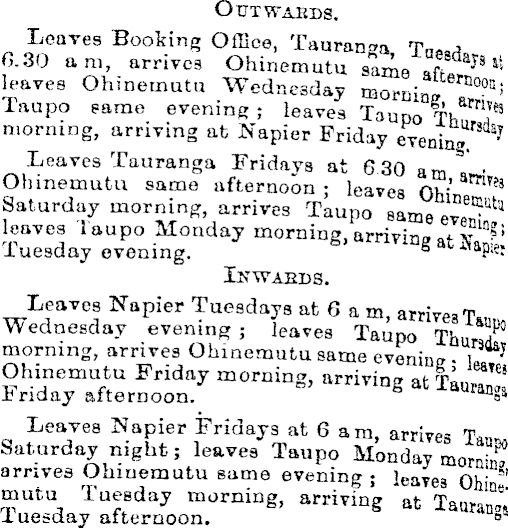 OUTWARDS.

Leaves Booking Office, Tauranga, Tuesdays at 6.30 a m, arrives Ohinemutu same afternoon; leaves Ohinemutu Wednesday morning, arrives Taupo same evening; leaves Taupo Thursday morning, arriving at Napier Friday evening.

Leaves Tauranga Fridays at 6.30 a m, arrives Ohinemutu same afternoon; leaves Ohinemutu Saturday morning, arrives Taupo same evening; leaves Taupo Monday morning, arriving at Napier Tuesday evening.

INWARDS.

Leaves Napier Tuesdays at 6 a m, arrives Taupo Wednesday evening; leaves Taupo Thursday morning, arrives Ohinemutu same evening; leaves Ohinemutu Friday morning, arriving at Tauranga Friday afternoon.

Leaves Napier Fridays at 6 a m, arrives Taupo Saturday night; leaves Taupo Monday morning, arrives Ohinemutu same evening; leaves Ohinemutu Tuesday morning, arriving at Tauranga Tuesday afternoon.